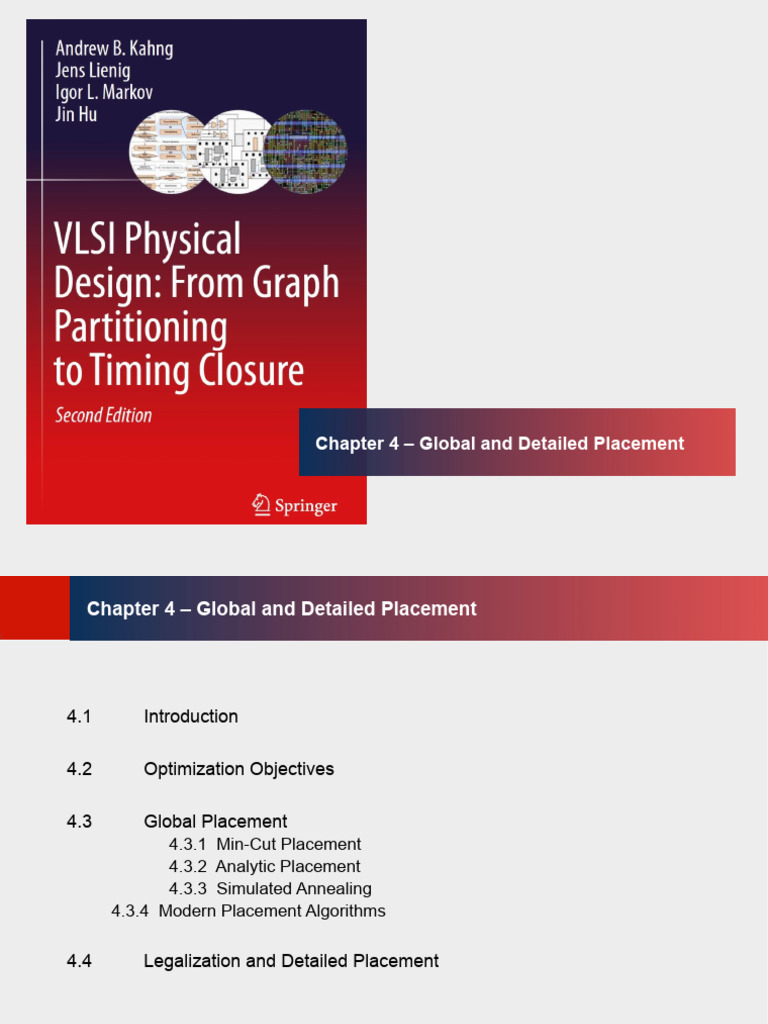 Andrew B. Kahng
Jens Lienig
Igor L. Markov
Jin Hu

VLSI Physical Design: From Graph Partitioning to Timing Closure

Second Edition

Springer

Chapter 4 – Global and Detailed Placement

Chapter 4 – Global and Detailed Placement

4.1 Introduction

4.2 Optimization Objectives

4.3 Global Placement
4.3.1 Min-Cut Placement
4.3.2 Analytic Placement
4.3.3 Simulated Annealing
4.3.4 Modern Placement Algorithms

4.4 Legalization and Detailed Placement